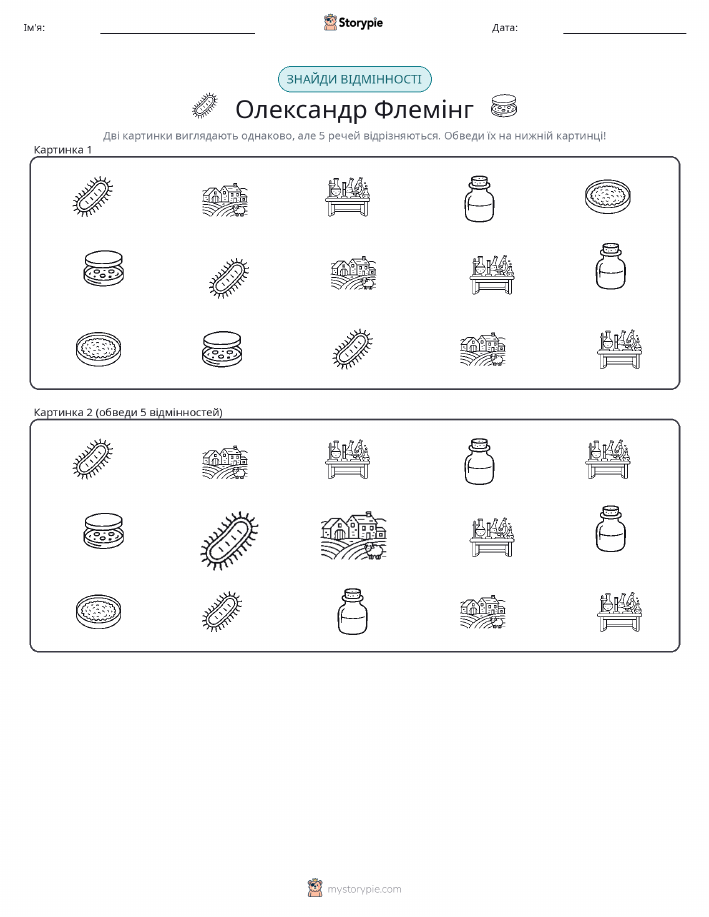 Ім'я: ____ Storypie Дата: ____

ЗНАЙДИ ВІДМІННОСТІ

Олександр Флемінг

Дві картинки виглядають однаково, але 5 речей відрізняються. Обведи їх на нижній картинці!

Картинка 1

Картинка 2 (обведи 5 відмінностей)

mystorypie.com